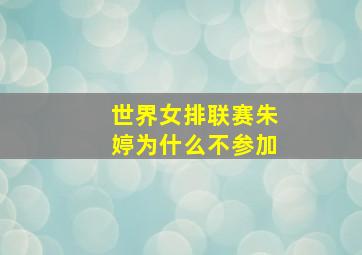 世界女排联赛朱婷为什么不参加